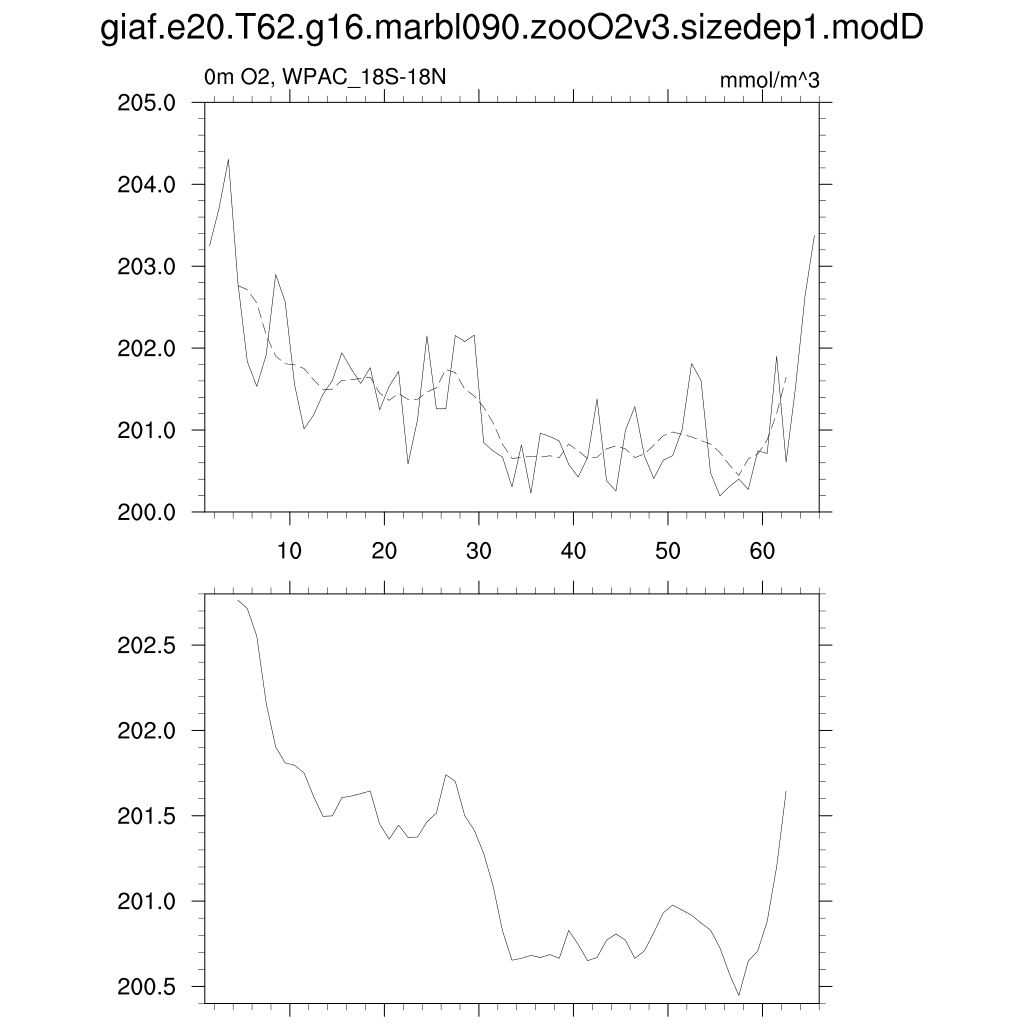 giaf.e20.T62.g16.marbl090.zooO2v3.sizedep1.modD

0m O2, WPAC_18S-18N

mmol/m^3

205.0
204.0
203.0
202.0
201.0
200.0

10
20
30
40
50
60

202.5
202.0
201.5
201.0
200.5